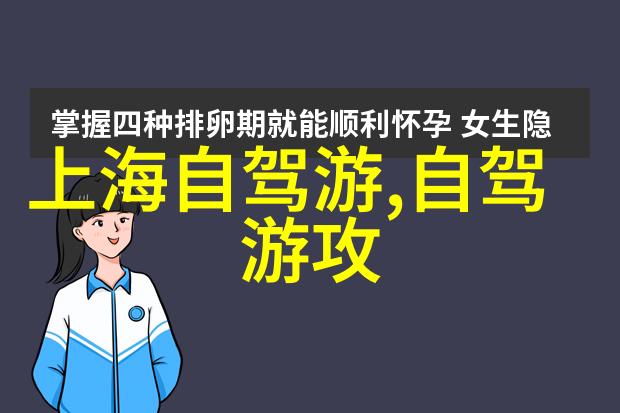 掌握四种排卵期就能顺利怀孕 女生隐

上海自驾游,自驾游攻